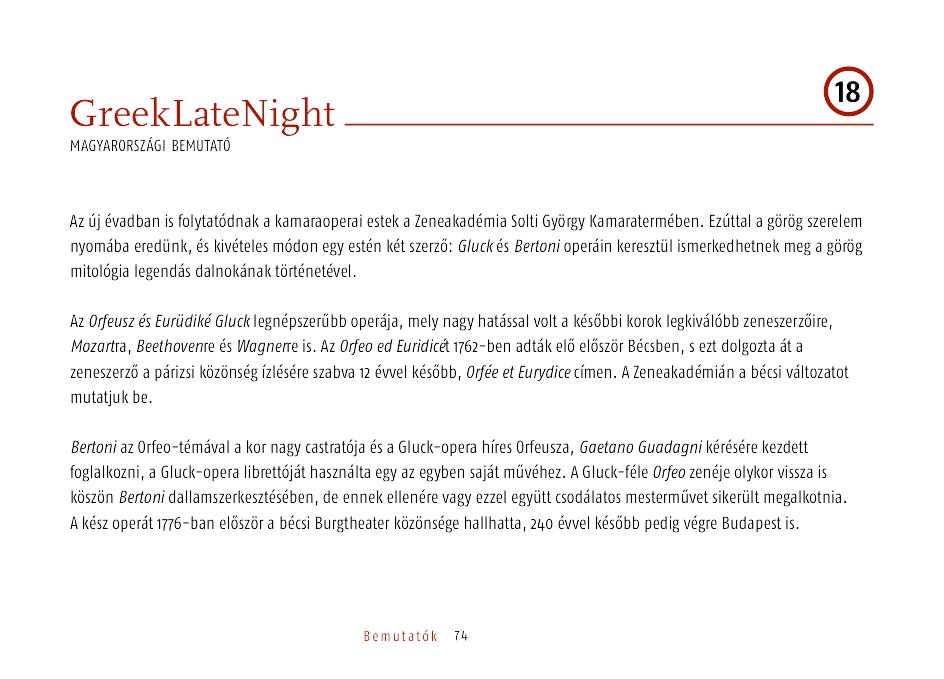 GreekLateNight

18

MAGYARORSZÁGI BEMUTATÓ

Az új évadban is folytatódnak a kamaraoperai estek a Zeneakadémia Solti György Kamaratermében. Ezúttal a görög szerelem nyomába eredünk, és kivételes módon egy estén két szerző: Gluck és Bertoni operáin keresztül ismerkedhetnek meg a görög mitológia legendás dalnokának történetével.

Az Orfeusz és Eurüdiké Gluck legnépszerűbb operája, mely nagy hatással volt a későbbi korok legkiválóbb zeneszerzőire, Mozartra, Beethovenre és Wagnerre is. Az Orfeo ed Euridicét 1762-ben adták elő először Bécsben, s ezt dolgozta át a zeneszerző a párizsi közönség ízlésére szabva 12 évvel később, Orfée et Eurydice címen. A Zeneakadémián a bécsi változatot mutatjuk be.

Bertoni az Orfeo-témával a kor nagy castratója és a Gluck-opera híres Orfeusza, Gaetano Guadagni kérésére kezdett foglalkozni, a Gluck-opera librettóját használta egy az egyben saját művéhez. A Gluck-féle Orfeo zenéje olykor vissza is köszön Bertoni dallamszerkesztésében, de ennek ellenére vagy ezzel együtt csodálatos mesterművet sikerült megalkotnia. A kész operát 1776-ban először a bécsi Burgtheater közönsége hallhatta, 240 évvel később pedig végre Budapest is.

Bemutatók 74